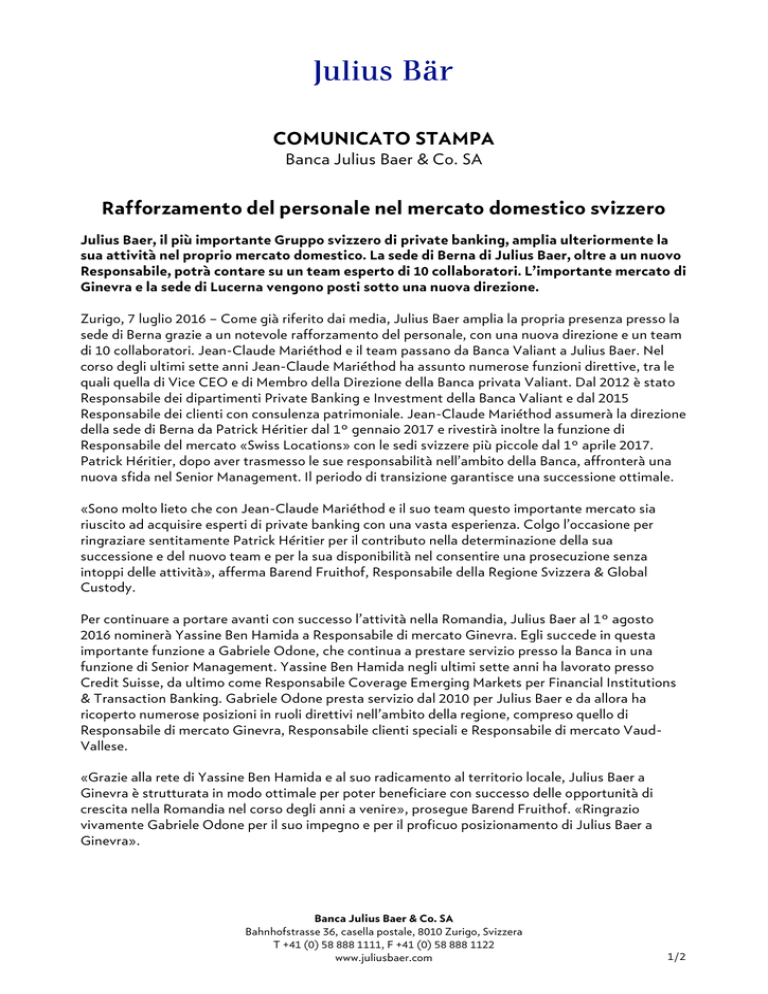 Julius Bär

COMUNICATO STAMPA
Banca Julius Baer & Co. SA

Rafforzamento del personale nel mercato domestico svizzero

Julius Baer, il più importante Gruppo svizzero di private banking, amplia ulteriormente la sua attività nel proprio mercato domestico. La sede di Berna di Julius Baer, oltre a un nuovo Responsabile, potrà contare su un team esperto di 10 collaboratori. L'importante mercato di Ginevra e la sede di Lucerna vengono posti sotto una nuova direzione.

Zurigo, 7 luglio 2016 – Come già riferito dai media, Julius Baer amplia la propria presenza presso la sede di Berna grazie a un notevole rafforzamento del personale, con una nuova direzione e un team di 10 collaboratori. Jean-Claude Mariéthod e il team passano da Banca Valiant a Julius Baer. Nel corso degli ultimi sette anni Jean-Claude Mariéthod ha assunto numerose funzioni direttive, tra le quali quella di Vice CEO e di Membro della Direzione della Banca privata Valiant. Dal 2012 è stato Responsabile dei dipartimenti Private Banking e Investment della Banca Valiant e dal 2015 Responsabile dei clienti con consulenza patrimoniale. Jean-Claude Mariéthod assumerà la direzione della sede di Berna da Patrick Héritier dal 1° gennaio 2017 e rivestirà inoltre la funzione di Responsabile del mercato «Swiss Locations» con le sedi svizzere più piccole dal 1° aprile 2017. Patrick Héritier, dopo aver trasmesso le sue responsabilità nell'ambito della Banca, affronterà una nuova sfida nel Senior Management. Il periodo di transizione garantisce una successione ottimale.

«Sono molto lieto che con Jean-Claude Mariéthod e il suo team questo importante mercato sia riuscito ad acquisire esperti di private banking con una vasta esperienza. Colgo l'occasione per ringraziare sentitamente Patrick Héritier per il contributo nella determinazione della sua successione e del nuovo team e per la sua disponibilità nel consentire una prosecuzione senza intoppi delle attività», afferma Barend Fruithof, Responsabile della Regione Svizzera & Global Custody.

Per continuare a portare avanti con successo l'attività nella Romandia, Julius Baer al 1° agosto 2016 nominerà Yassine Ben Hamida a Responsabile di mercato Ginevra. Egli succede in questa importante funzione a Gabriele Odone, che continua a prestare servizio presso la Banca in una funzione di Senior Management. Yassine Ben Hamida negli ultimi sette anni ha lavorato presso Credit Suisse, da ultimo come Responsabile Coverage Emerging Markets per Financial Institutions & Transaction Banking. Gabriele Odone presta servizio dal 2010 per Julius Baer e da allora ha ricoperto numerose posizioni in ruoli direttivi nell'ambito della regione, compreso quello di Responsabile di mercato Ginevra, Responsabile clienti speciali e Responsabile di mercato Vaud-Vallese.

«Grazie alla rete di Yassine Ben Hamida e al suo radicamento al territorio locale, Julius Baer a Ginevra è strutturata in modo ottimale per poter beneficiare con successo delle opportunità di crescita nella Romandia nel corso degli anni a venire», prosegue Barend Fruithof. «Ringrazio vivamente Gabriele Odone per il suo impegno e per il proficuo posizionamento di Julius Baer a Ginevra».

Banca Julius Baer & Co. SA
Bahnhofstrasse 36, casella postale, 8010 Zurigo, Svizzera
T +41 (0) 58 888 1111, F +41 (0) 58 888 1122
www.juliusbaer.com

1/2